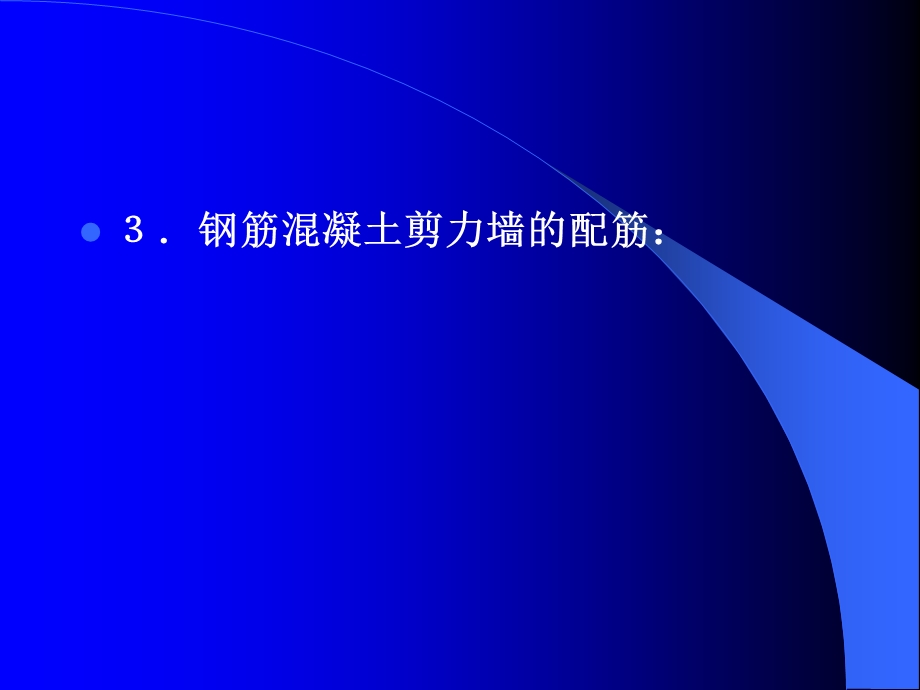 3．钢筋混凝土剪力墙的配筋：